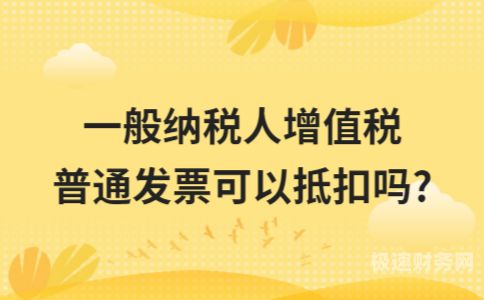 一般纳税人增值税
普通发票可以抵扣吗?

极速财务网